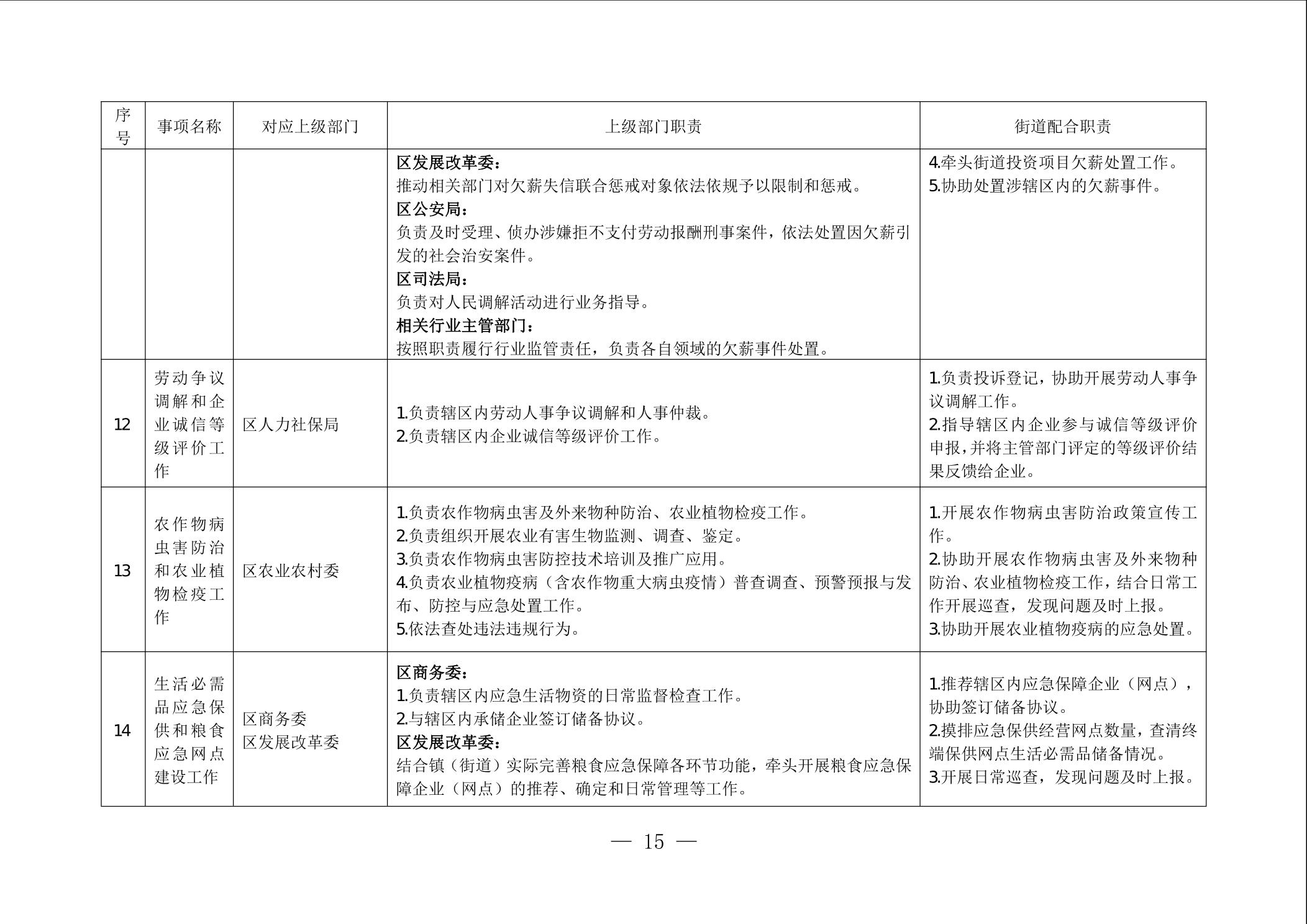 | 序号 | 事项名称 | 对应上级部门 | 上级部门职责 | 街道配合职责 |
|---|---|---|---|---|
| | | | 区发展改革委：<br>推动相关部门对欠薪失信联合惩戒对象依法依规予以限制和惩戒。<br>区公安局：<br>负责及时受理、侦办涉嫌拒不支付劳动报酬刑事案件，依法处置因欠薪引发的社会治安案件。<br>区司法局：<br>负责对人民调解活动进行业务指导。<br>相关行业主管部门：<br>按照职责履行行业监管责任，负责各自领域的欠薪事件处置。 | 4.牵头街道投资项目欠薪处置工作。<br>5.协助处置涉辖区内的欠薪事件。 |
| 12 | 劳动争议调解和企业诚信等级评价工作 | 区人力社保局 | 1.负责辖区内劳动人事争议调解和人事仲裁。<br>2.负责辖区内企业诚信等级评价工作。 | 1.负责投诉登记，协助开展劳动人事争议调解工作。<br>2.指导辖区内企业参与诚信等级评价申报，并将主管部门评定的等级评价结果反馈给企业。 |
| 13 | 农作物病虫害防治和农业植物检疫工作 | 区农业农村委 | 1.负责农作物病虫害及外来物种防治、农业植物检疫工作。<br>2.负责组织开展农业有害生物监测、调查、鉴定。<br>3.负责农作物病虫害防控技术培训及推广应用。<br>4.负责农业植物疫病（含农作物重大病虫疫情）普查调查、预警预报与发布、防控与应急处置工作。<br>5.依法查处违法违规行为。 | 1.开展农作物病虫害防治政策宣传工作。<br>2.协助开展农作物病虫害及外来物种防治、农业植物检疫工作，结合日常工作开展巡查，发现问题及时上报。<br>3.协助开展农业植物疫病的应急处置。 |
| 14 | 生活必需品应急保供和粮食应急网点建设工作 | 区商务委<br>区发展改革委 | 区商务委：<br>1.负责辖区内应急生活物资的日常监督检查工作。<br>2.与辖区内承储企业签订储备协议。<br>区发展改革委：<br>结合镇（街道）实际完善粮食应急保障各环节功能，牵头开展粮食应急保障企业（网点）的推荐、确定和日常管理等工作。 | 1.推荐辖区内应急保障企业（网点），协助签订储备协议。<br>2.摸排应急保供经营网点数量，查清终端保供网点生活必需品储备情况。<br>3.开展日常巡查，发现问题及时上报。 |

— 15 —